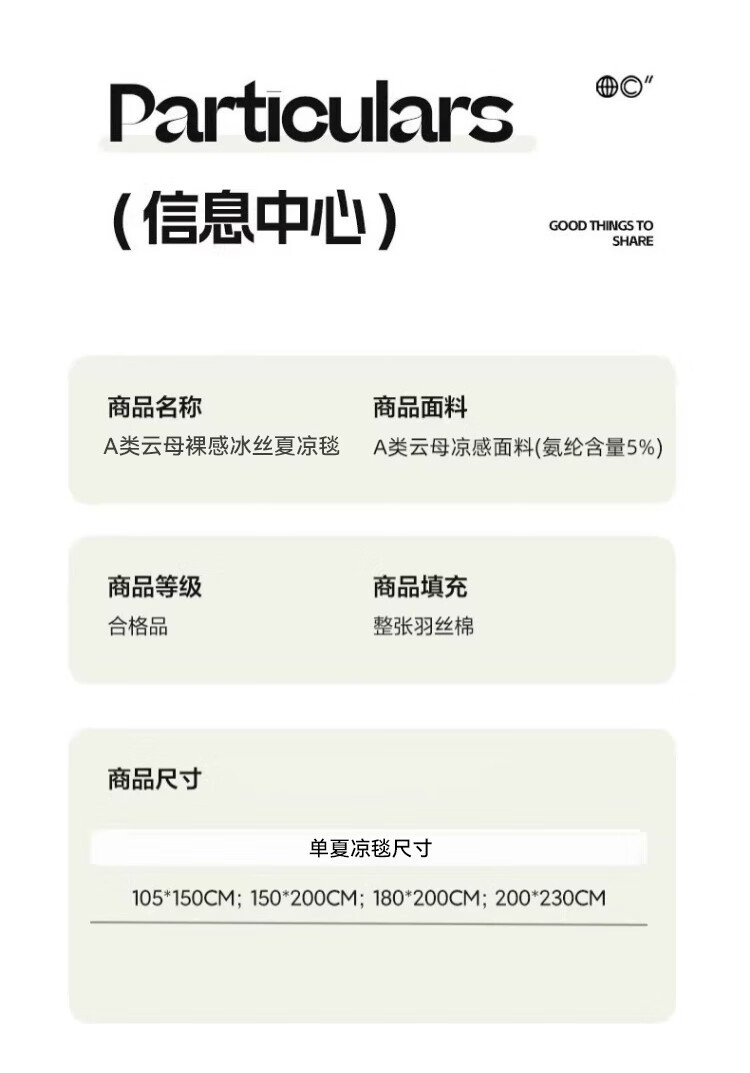 Particulars

(信息中心)

GOOD THINGS TO SHARE

商品名称
A类云母裸感冰丝夏凉毯

商品面料
A类云母凉感面料(氨纶含量5%)

商品等级
合格品

商品填充
整张羽丝棉

商品尺寸

单夏凉毯尺寸

105*150CM; 150*200CM; 180*200CM; 200*230CM